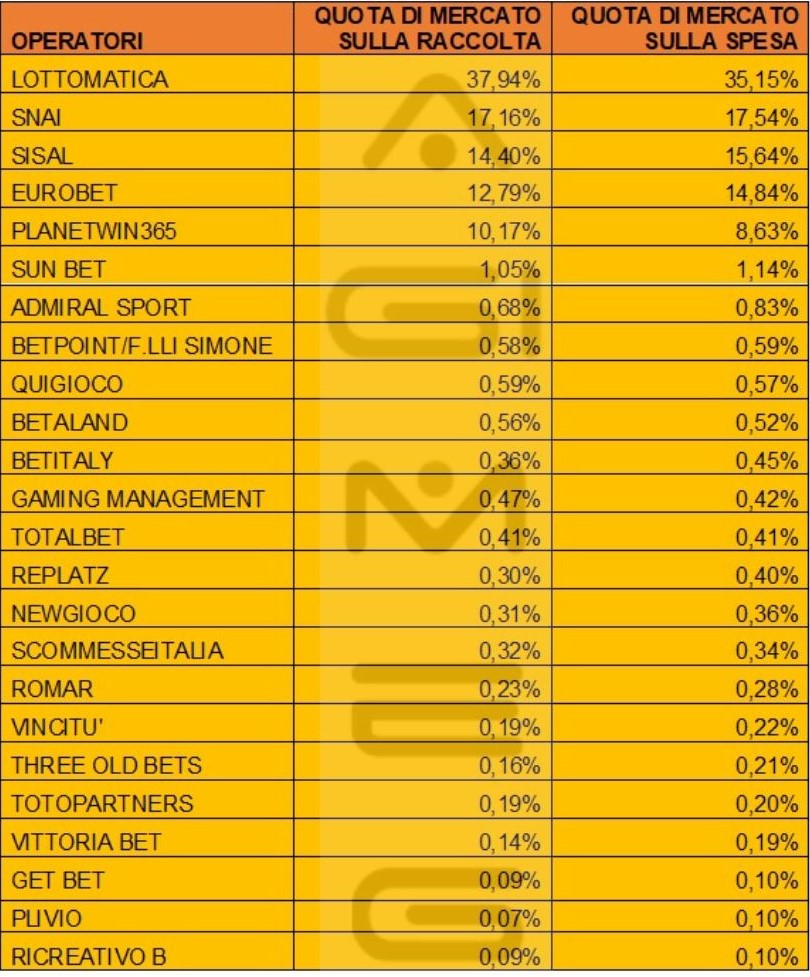 | OPERATORI | QUOTA DI MERCATO SULLA RACCOLTA | QUOTA DI MERCATO SULLA SPESA |
|---|---|---|
| LOTTOMATICA | 37,94% | 35,15% |
| SNAI | 17,16% | 17,54% |
| SISAL | 14,40% | 15,64% |
| EUROBET | 12,79% | 14,84% |
| PLANETWIN365 | 10,17% | 8,63% |
| SUN BET | 1,05% | 1,14% |
| ADMIRAL SPORT | 0,68% | 0,83% |
| BETPOINT/F.LLI SIMONE | 0,58% | 0,59% |
| QUIGIOCO | 0,59% | 0,57% |
| BETALAND | 0,56% | 0,52% |
| BETITALY | 0,36% | 0,45% |
| GAMING MANAGEMENT | 0,47% | 0,42% |
| TOTALBET | 0,41% | 0,41% |
| REPLATZ | 0,30% | 0,40% |
| NEWGIOCO | 0,31% | 0,36% |
| SCOMMESSEITALIA | 0,32% | 0,34% |
| ROMAR | 0,23% | 0,28% |
| VINCITU' | 0,19% | 0,22% |
| THREE OLD BETS | 0,16% | 0,21% |
| TOTOPARTNERS | 0,19% | 0,20% |
| VITTORIA BET | 0,14% | 0,19% |
| GET BET | 0,09% | 0,10% |
| PLIVIO | 0,07% | 0,10% |
| RICREATIVO B | 0,09% | 0,10% |